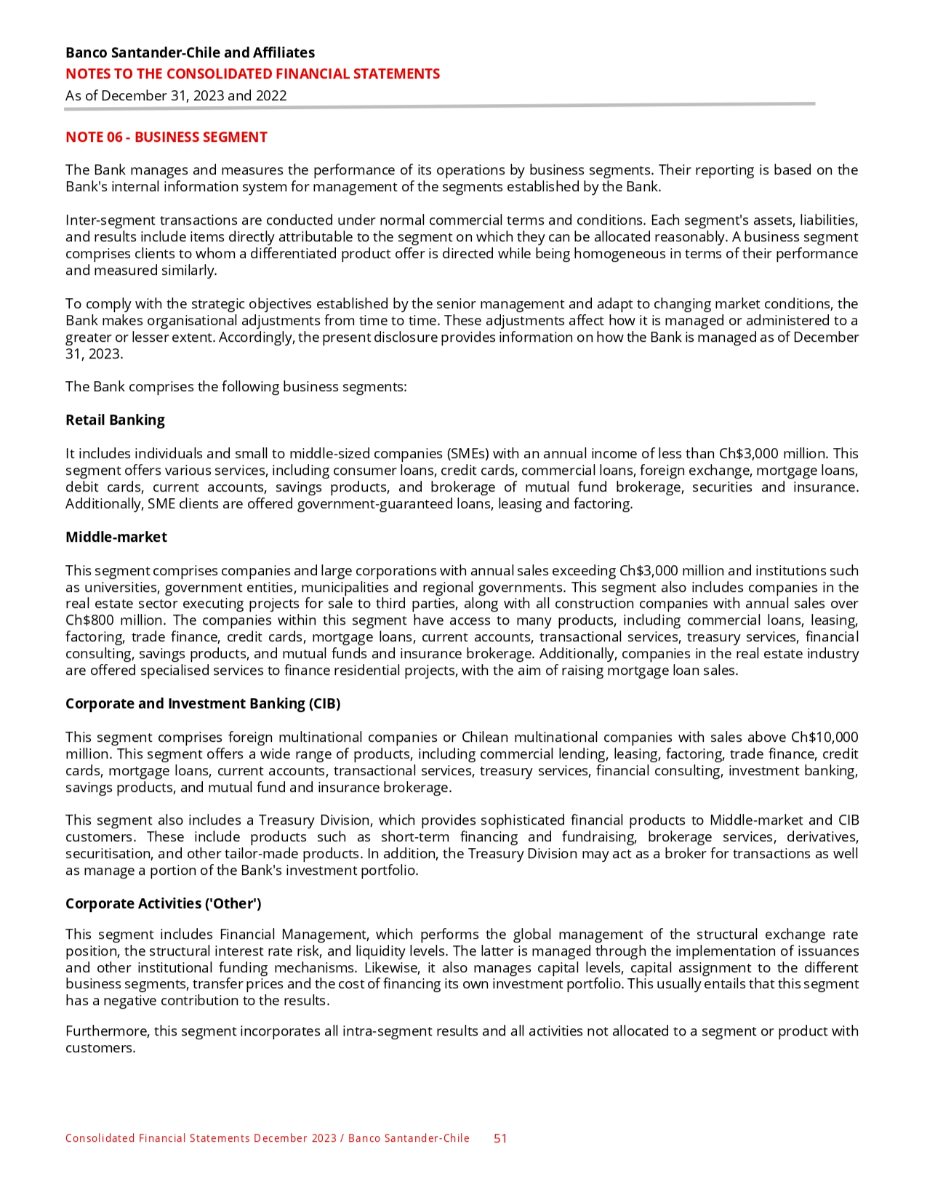 Banco Santander-Chile and Affiliates
NOTES TO THE CONSOLIDATED FINANCIAL STATEMENTS
As of December 31, 2023 and 2022

NOTE 06 - BUSINESS SEGMENT

The Bank manages and measures the performance of its operations by business segments. Their reporting is based on the Bank's internal information system for management of the segments established by the Bank.

Inter-segment transactions are conducted under normal commercial terms and conditions. Each segment's assets, liabilities, and results include items directly attributable to the segment on which they can be allocated reasonably. A business segment comprises clients to whom a differentiated product offer is directed while being homogeneous in terms of their performance and measured similarly.

To comply with the strategic objectives established by the senior management and adapt to changing market conditions, the Bank makes organisational adjustments from time to time. These adjustments affect how it is managed or administered to a greater or lesser extent. Accordingly, the present disclosure provides information on how the Bank is managed as of December 31, 2023.

The Bank comprises the following business segments:

Retail Banking

It includes individuals and small to middle-sized companies (SMEs) with an annual income of less than Ch$3,000 million. This segment offers various services, including consumer loans, credit cards, commercial loans, foreign exchange, mortgage loans, debit cards, current accounts, savings products, and brokerage of mutual fund brokerage, securities and insurance. Additionally, SME clients are offered government-guaranteed loans, leasing and factoring.

Middle-market

This segment comprises companies and large corporations with annual sales exceeding Ch$3,000 million and institutions such as universities, government entities, municipalities and regional governments. This segment also includes companies in the real estate sector executing projects for sale to third parties, along with all construction companies with annual sales over Ch$800 million. The companies within this segment have access to many products, including commercial loans, leasing, factoring, trade finance, credit cards, mortgage loans, current accounts, transactional services, treasury services, financial consulting, savings products, and mutual funds and insurance brokerage. Additionally, companies in the real estate industry are offered specialised services to finance residential projects, with the aim of raising mortgage loan sales.

Corporate and Investment Banking (CIB)

This segment comprises foreign multinational companies or Chilean multinational companies with sales above Ch$10,000 million. This segment offers a wide range of products, including commercial lending, leasing, factoring, trade finance, credit cards, mortgage loans, current accounts, transactional services, treasury services, financial consulting, investment banking, savings products, and mutual fund and insurance brokerage.

This segment also includes a Treasury Division, which provides sophisticated financial products to Middle-market and CIB customers. These include products such as short-term financing and fundraising, brokerage services, derivatives, securitisation, and other tailor-made products. In addition, the Treasury Division may act as a broker for transactions as well as manage a portion of the Bank's investment portfolio.

Corporate Activities ('Other')

This segment includes Financial Management, which performs the global management of the structural exchange rate position, the structural interest rate risk, and liquidity levels. The latter is managed through the implementation of issuances and other institutional funding mechanisms. Likewise, it also manages capital levels, capital assignment to the different business segments, transfer prices and the cost of financing its own investment portfolio. This usually entails that this segment has a negative contribution to the results.

Furthermore, this segment incorporates all intra-segment results and all activities not allocated to a segment or product with customers.

Consolidated Financial Statements December 2023 / Banco Santander-Chile 51